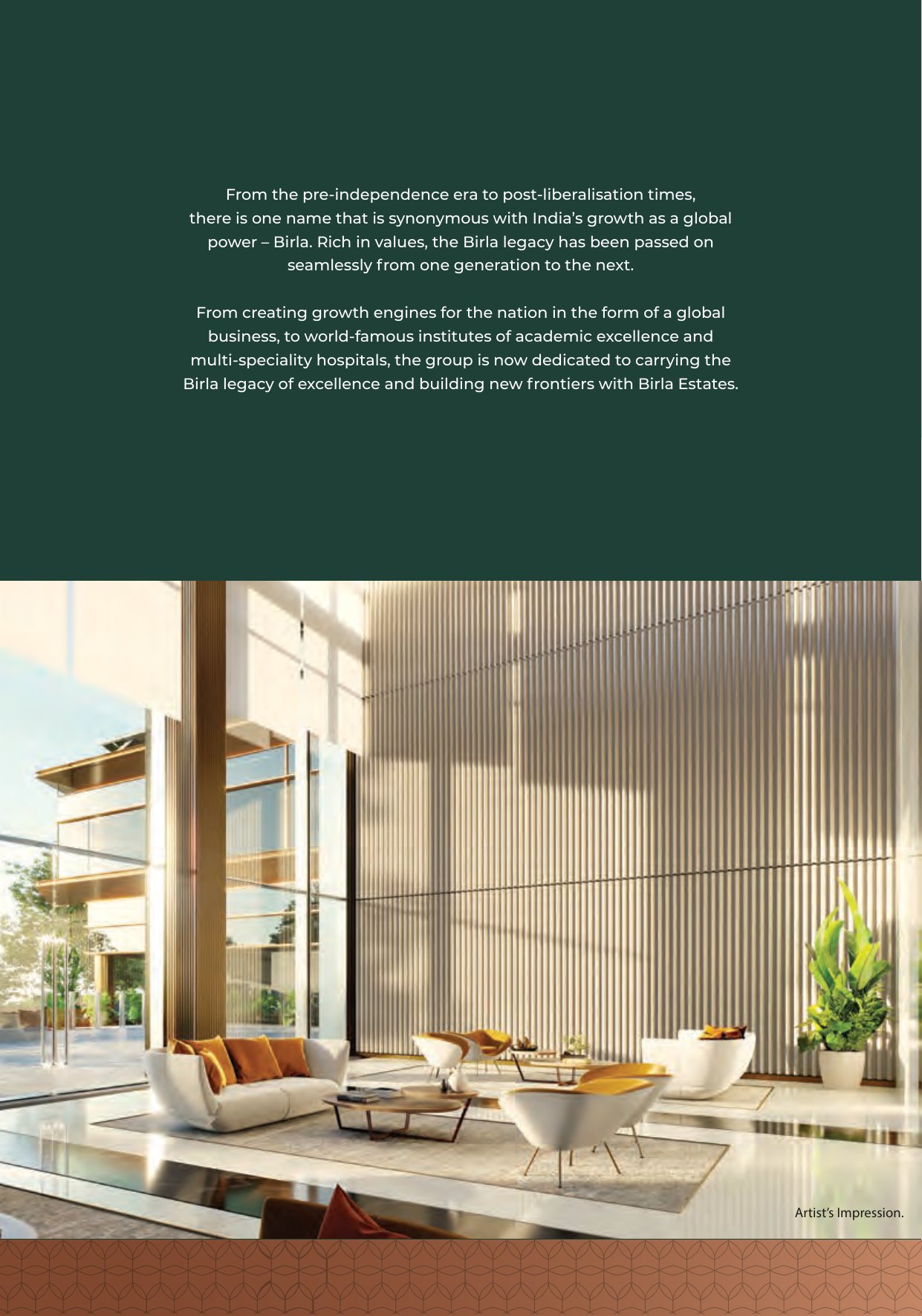 From the pre-independence era to post-liberalisation times, there is one name that is synonymous with India's growth as a global power – Birla. Rich in values, the Birla legacy has been passed on seamlessly from one generation to the next.

From creating growth engines for the nation in the form of a global business, to world-famous institutes of academic excellence and multi-speciality hospitals, the group is now dedicated to carrying the Birla legacy of excellence and building new frontiers with Birla Estates.

Artist's Impression.